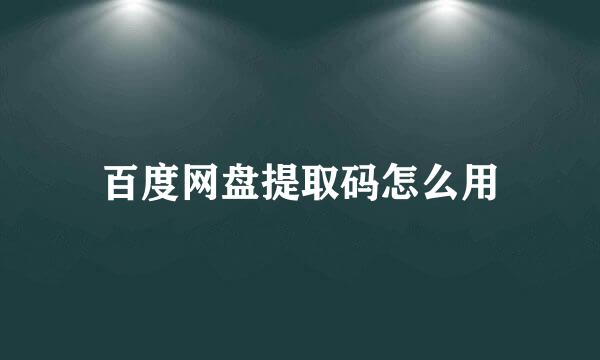 百度网盘提取码怎么用